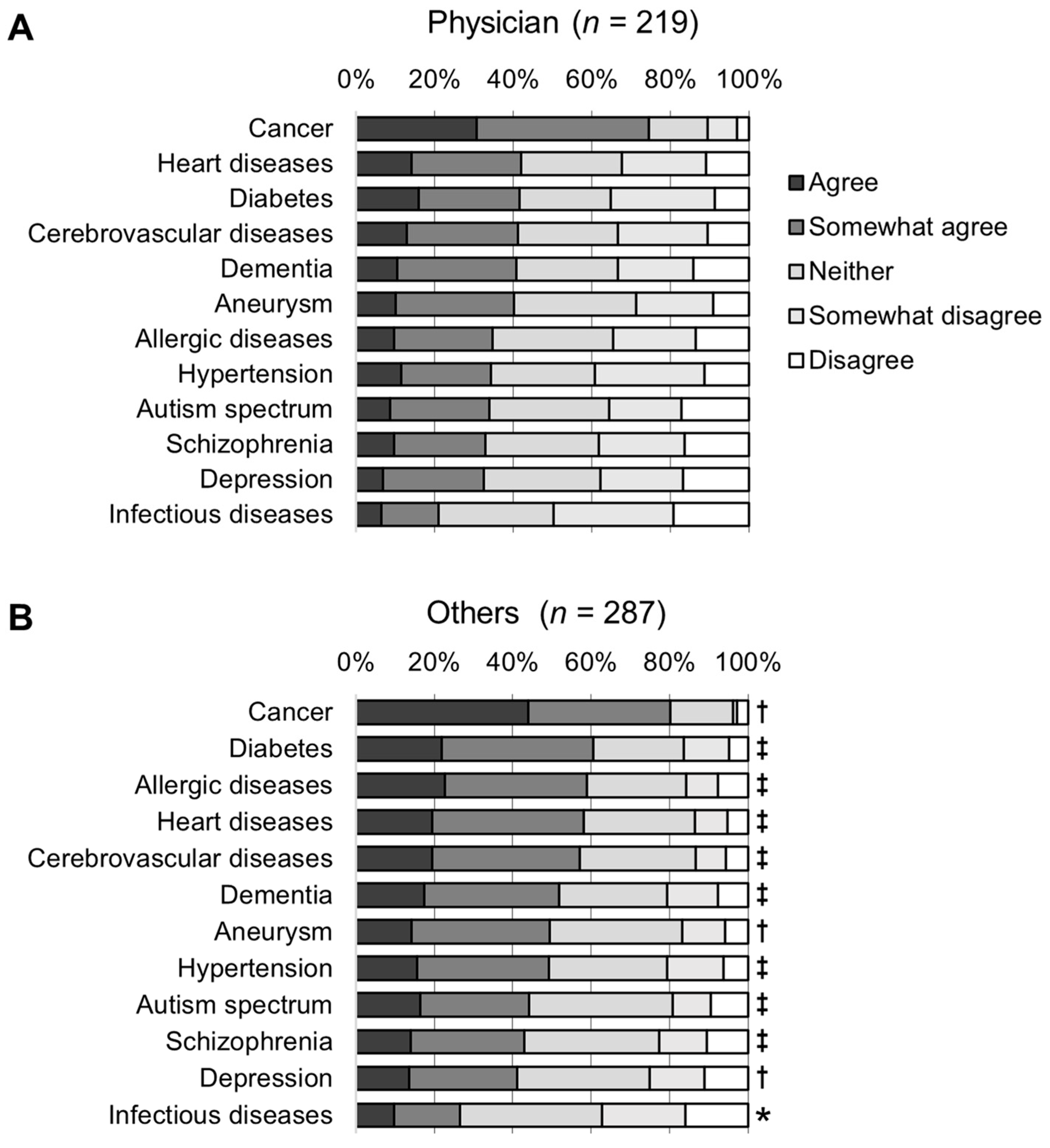 A

Physician ($n$ = 219)

0% 20% 40% 60% 80% 100%

Cancer
Heart diseases
Diabetes
Cerebrovascular diseases
Dementia
Aneurysm
Allergic diseases
Hypertension
Autism spectrum
Schizophrenia
Depression
Infectious diseases

Agree
Somewhat agree
Neither
Somewhat disagree
Disagree

B

Others ($n$ = 287)

0% 20% 40% 60% 80% 100%

Cancer †
Diabetes ‡
Allergic diseases ‡
Heart diseases ‡
Cerebrovascular diseases ‡
Dementia ‡
Aneurysm †
Hypertension ‡
Autism spectrum ‡
Schizophrenia ‡
Depression †
Infectious diseases *